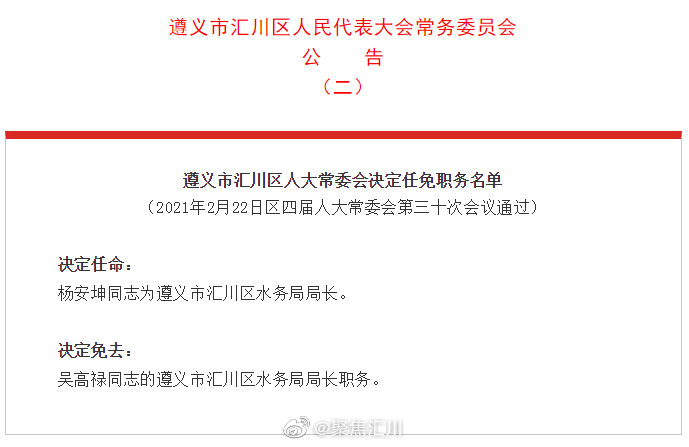 遵义市汇川区人民代表大会常务委员会
公　告
（二）

遵义市汇川区人大常委会决定任免职务名单
（2021年2月22日区四届人大常委会第三十次会议通过）

决定任命：
杨安坤同志为遵义市汇川区水务局局长。

决定免去：
吴高禄同志的遵义市汇川区水务局局长职务。

@聚焦汇川